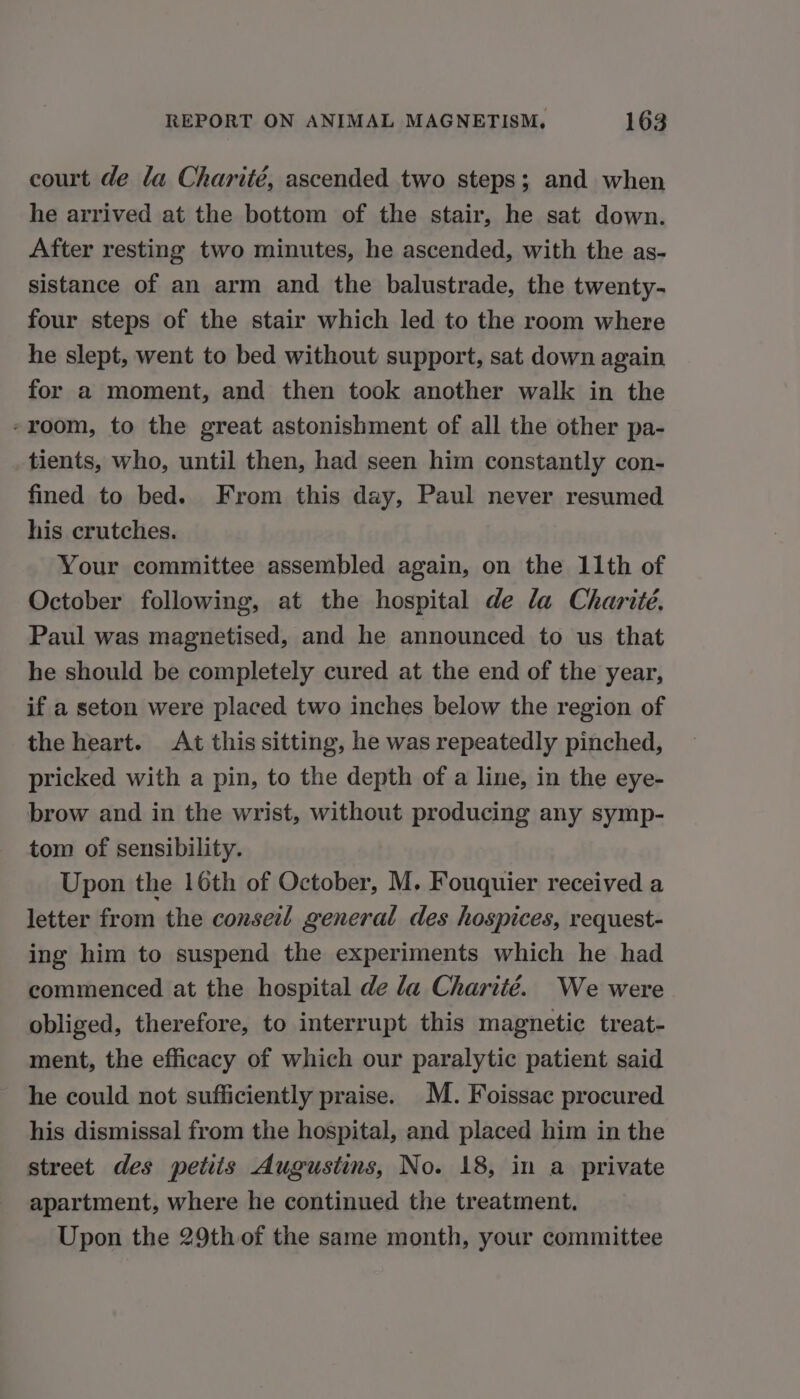 REPORT ON ANIMAL MAGNETISM. 163

court de la Charité, ascended two steps; and when he arrived at the bottom of the stair, he sat down. After resting two minutes, he ascended, with the assistance of an arm and the balustrade, the twenty-four steps of the stair which led to the room where he slept, went to bed without support, sat down again for a moment, and then took another walk in the room, to the great astonishment of all the other patients, who, until then, had seen him constantly confined to bed. From this day, Paul never resumed his crutches.

Your committee assembled again, on the 11th of October following, at the hospital de la Charité. Paul was magnetised, and he announced to us that he should be completely cured at the end of the year, if a seton were placed two inches below the region of the heart. At this sitting, he was repeatedly pinched, pricked with a pin, to the depth of a line, in the eyebrow and in the wrist, without producing any symptom of sensibility.

Upon the 16th of October, M. Fouquier received a letter from the conseil general des hospices, requesting him to suspend the experiments which he had commenced at the hospital de la Charité. We were obliged, therefore, to interrupt this magnetic treatment, the efficacy of which our paralytic patient said he could not sufficiently praise. M. Foissac procured his dismissal from the hospital, and placed him in the street des petits Augustins, No. 18, in a private apartment, where he continued the treatment.

Upon the 29th of the same month, your committee